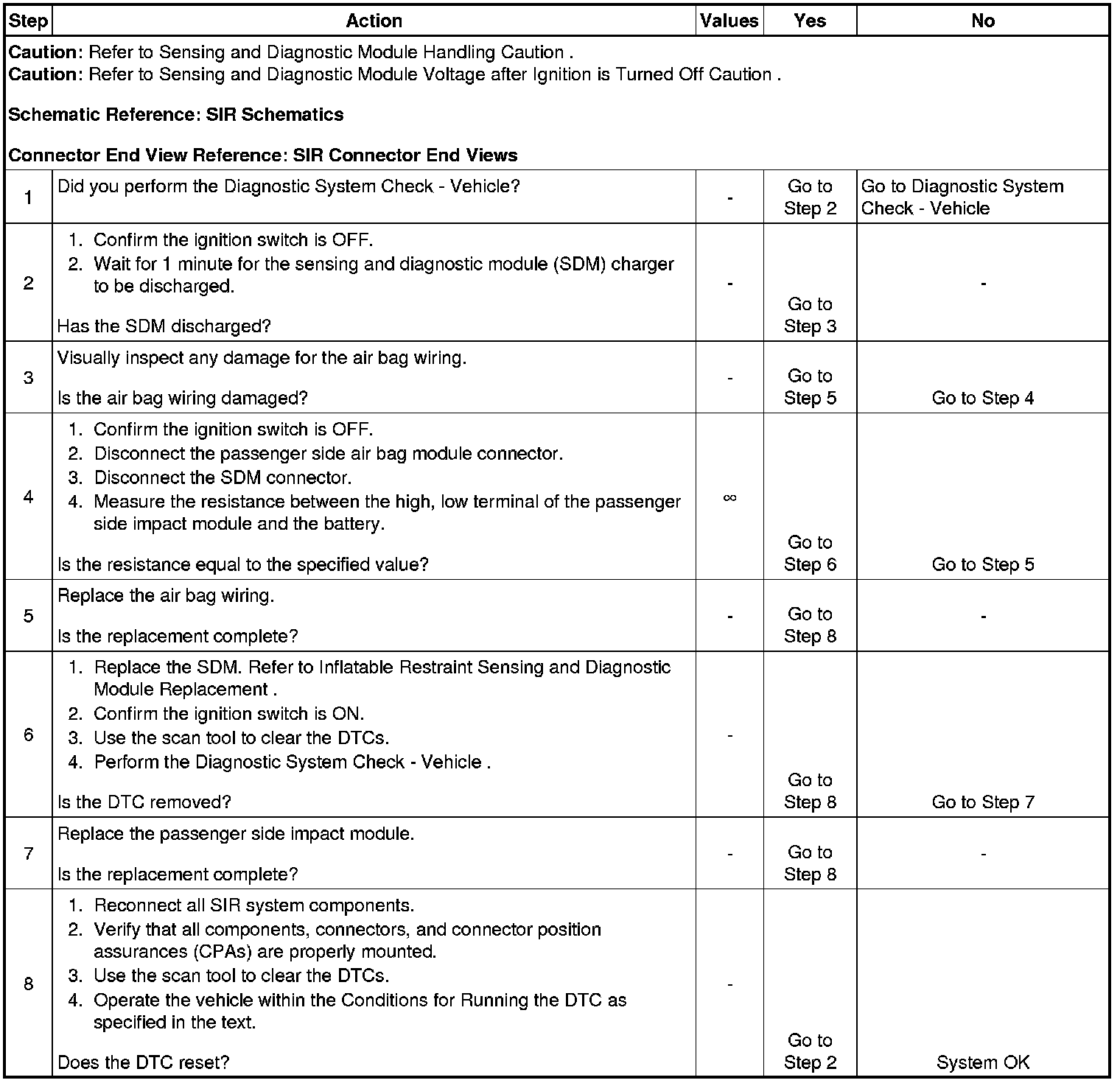 | Step | Action | Values | Yes | No |
|---|---|---|---|---|
| **Caution**: Refer to Sensing and Diagnostic Module Handling Caution . **Caution**: Refer to Sensing and Diagnostic Module Voltage after Ignition is Turned Off Caution . **Schematic Reference: SIR Schematics** **Connector End View Reference: SIR Connector End Views** | | | | |
| 1 | Did you perform the Diagnostic System Check - Vehicle? | - | Go to Step 2 | Go to Diagnostic System Check - Vehicle |
| 2 | 1. Confirm the ignition switch is OFF. 2. Wait for 1 minute for the sensing and diagnostic module (SDM) charger to be discharged. Has the SDM discharged? | - | Go to Step 3 | - |
| 3 | Visually inspect any damage for the air bag wiring. Is the air bag wiring damaged? | - | Go to Step 5 | Go to Step 4 |
| 4 | 1. Confirm the ignition switch is OFF. 2. Disconnect the passenger side air bag module connector. 3. Disconnect the SDM connector. 4. Measure the resistance between the high, low terminal of the passenger side impact module and the battery. Is the resistance equal to the specified value? | $\infty$ | Go to Step 6 | Go to Step 5 |
| 5 | Replace the air bag wiring. Is the replacement complete? | - | Go to Step 8 | - |
| 6 | 1. Replace the SDM. Refer to Inflatable Restraint Sensing and Diagnostic Module Replacement . 2. Confirm the ignition switch is ON. 3. Use the scan tool to clear the DTCs. 4. Perform the Diagnostic System Check - Vehicle . Is the DTC removed? | - | Go to Step 8 | Go to Step 7 |
| 7 | Replace the passenger side impact module. Is the replacement complete? | - | Go to Step 8 | - |
| 8 | 1. Reconnect all SIR system components. 2. Verify that all components, connectors, and connector position assurances (CPAs) are properly mounted. 3. Use the scan tool to clear the DTCs. 4. Operate the vehicle within the Conditions for Running the DTC as specified in the text. Does the DTC reset? | - | Go to Step 2 | System OK |